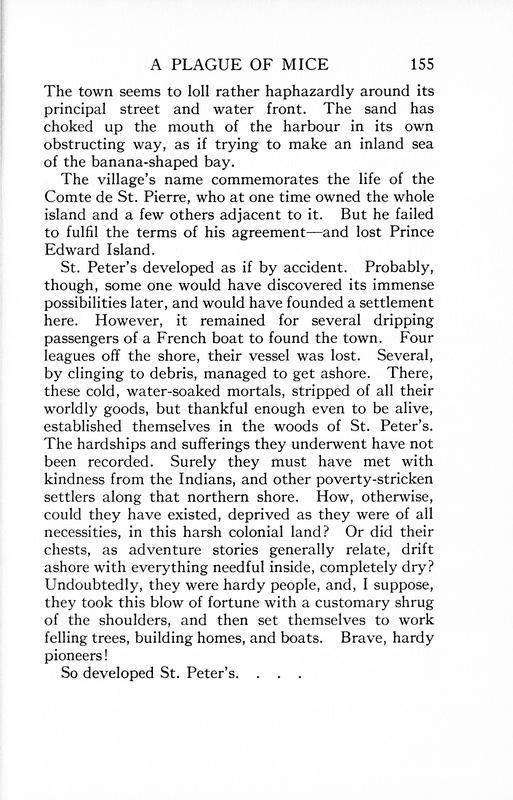 A PLAGUE OF MICE 155

The town seems to loll rather haphazardly around its principal street and water front. The sand has choked up the mouth of the harbour in its own obstructing way, as if trying to make an inland sea of the banana-shaped bay.

The village's name commemorates the life of the Comte de St. Pierre, who at one time owned the whole island and a few others adjacent to it. But he failed to fulfil the terms of his agreement—and lost Prince Edward Island.

St. Peter's developed as if by accident. Probably, though, some one would have discovered its immense possibilities later, and would have founded a settlement here. However, it remained for several dripping passengers of a French boat to found the town. Four leagues off the shore, their vessel was lost. Several, by clinging to debris, managed to get ashore. There, these cold, water-soaked mortals, stripped of all their worldly goods, but thankful enough even to be alive, established themselves in the woods of St. Peter's. The hardships and sufferings they underwent have not been recorded. Surely they must have met with kindness from the Indians, and other poverty-stricken settlers along that northern shore. How, otherwise, could they have existed, deprived as they were of all necessities, in this harsh colonial land? Or did their chests, as adventure stories generally relate, drift ashore with everything needful inside, completely dry? Undoubtedly, they were hardy people, and, I suppose, they took this blow of fortune with a customary shrug of the shoulders, and then set themselves to work felling trees, building homes, and boats. Brave, hardy pioneers!

So developed St. Peter's. . . .